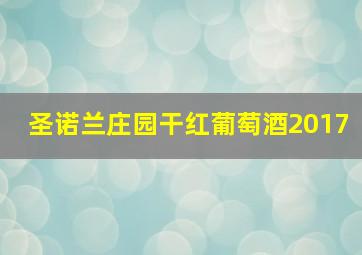 圣诺兰庄园干红葡萄酒2017